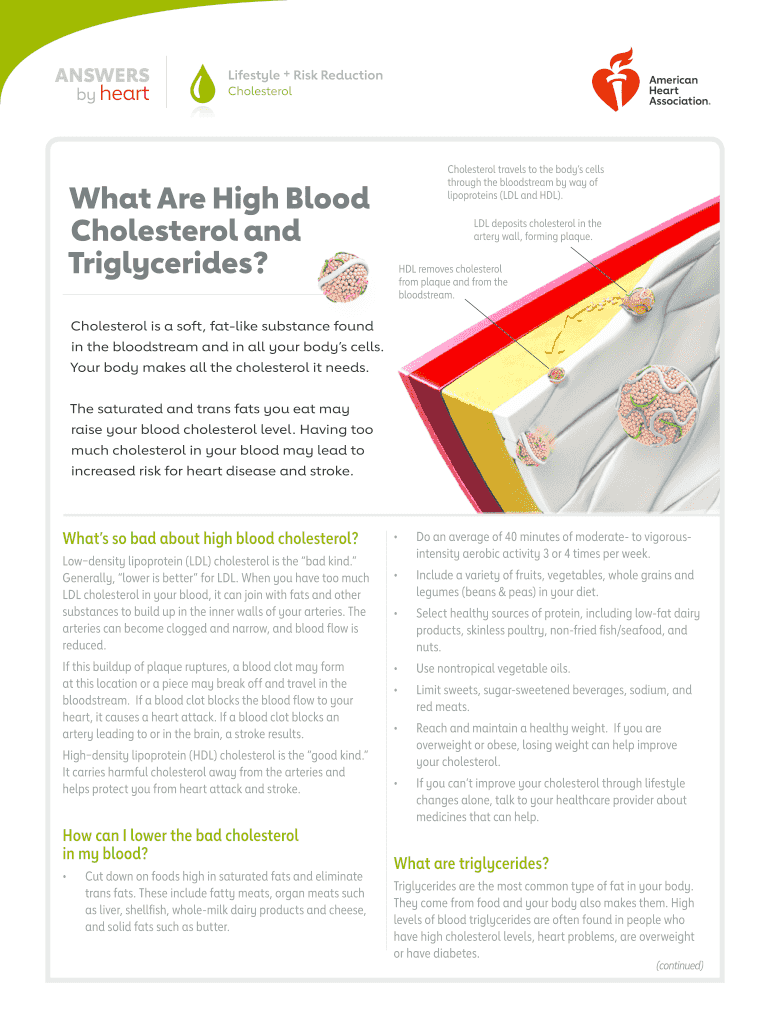 ANSWERS by heart

Lifestyle + Risk Reduction
Cholesterol

American Heart Association.

What Are High Blood Cholesterol and Triglycerides?

Cholesterol travels to the body's cells through the bloodstream by way of lipoproteins (LDL and HDL).

LDL deposits cholesterol in the artery wall, forming plaque.

HDL removes cholesterol from plaque and from the bloodstream.

Cholesterol is a soft, fat-like substance found in the bloodstream and in all your body's cells. Your body makes all the cholesterol it needs.

The saturated and trans fats you eat may raise your blood cholesterol level. Having too much cholesterol in your blood may lead to increased risk for heart disease and stroke.

What's so bad about high blood cholesterol?

Low-density lipoprotein (LDL) cholesterol is the "bad kind." Generally, "lower is better" for LDL. When you have too much LDL cholesterol in your blood, it can join with fats and other substances to build up in the inner walls of your arteries. The arteries can become clogged and narrow, and blood flow is reduced.

If this buildup of plaque ruptures, a blood clot may form at this location or a piece may break off and travel in the bloodstream. If a blood clot blocks the blood flow to your heart, it causes a heart attack. If a blood clot blocks an artery leading to or in the brain, a stroke results.

High-density lipoprotein (HDL) cholesterol is the "good kind." It carries harmful cholesterol away from the arteries and helps protect you from heart attack and stroke.

How can I lower the bad cholesterol in my blood?

• Cut down on foods high in saturated fats and eliminate trans fats. These include fatty meats, organ meats such as liver, shellfish, whole-milk dairy products and cheese, and solid fats such as butter.

• Do an average of 40 minutes of moderate- to vigorous-intensity aerobic activity 3 or 4 times per week.

• Include a variety of fruits, vegetables, whole grains and legumes (beans & peas) in your diet.

• Select healthy sources of protein, including low-fat dairy products, skinless poultry, non-fried fish/seafood, and nuts.

• Use nontropical vegetable oils.

• Limit sweets, sugar-sweetened beverages, sodium, and red meats.

• Reach and maintain a healthy weight. If you are overweight or obese, losing weight can help improve your cholesterol.

• If you can't improve your cholesterol through lifestyle changes alone, talk to your healthcare provider about medicines that can help.

What are triglycerides?

Triglycerides are the most common type of fat in your body. They come from food and your body also makes them. High levels of blood triglycerides are often found in people who have high cholesterol levels, heart problems, are overweight or have diabetes.

(continued)